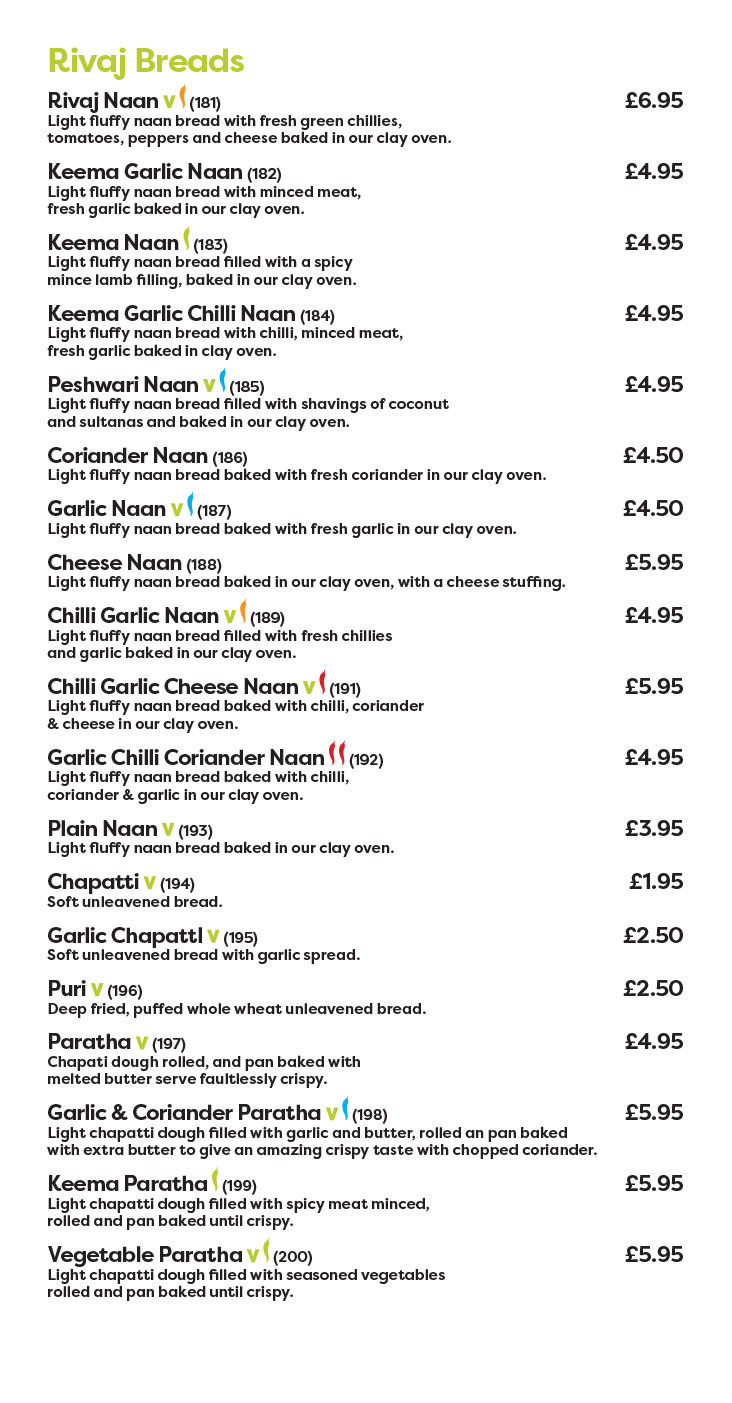 Rivaj Breads

Rivaj Naan V (181) £6.95
Light fluffy naan bread with fresh green chillies, tomatoes, peppers and cheese baked in our clay oven.

Keema Garlic Naan (182) £4.95
Light fluffy naan bread with minced meat, fresh garlic baked in our clay oven.

Keema Naan (183) £4.95
Light fluffy naan bread filled with a spicy mince lamb filling, baked in our clay oven.

Keema Garlic Chilli Naan (184) £4.95
Light fluffy naan bread with chilli, minced meat, fresh garlic baked in clay oven.

Peshwari Naan V (185) £4.95
Light fluffy naan bread filled with shavings of coconut and sultanas and baked in our clay oven.

Coriander Naan (186) £4.50
Light fluffy naan bread baked with fresh coriander in our clay oven.

Garlic Naan V (187) £4.50
Light fluffy naan bread baked with fresh garlic in our clay oven.

Cheese Naan (188) £5.95
Light fluffy naan bread baked in our clay oven, with a cheese stuffing.

Chilli Garlic Naan V (189) £4.95
Light fluffy naan bread filled with fresh chillies and garlic baked in our clay oven.

Chilli Garlic Cheese Naan V (191) £5.95
Light fluffy naan bread baked with chilli, coriander & cheese in our clay oven.

Garlic Chilli Coriander Naan (192) £4.95
Light fluffy naan bread baked with chilli, coriander & garlic in our clay oven.

Plain Naan V (193) £3.95
Light fluffy naan bread baked in our clay oven.

Chapatti V (194) £1.95
Soft unleavened bread.

Garlic Chapattl V (195) £2.50
Soft unleavened bread with garlic spread.

Puri V (196) £2.50
Deep fried, puffed whole wheat unleavened bread.

Paratha V (197) £4.95
Chapati dough rolled, and pan baked with melted butter serve faultlessly crispy.

Garlic & Coriander Paratha V (198) £5.95
Light chapatti dough filled with garlic and butter, rolled an pan baked with extra butter to give an amazing crispy taste with chopped coriander.

Keema Paratha (199) £5.95
Light chapatti dough filled with spicy meat minced, rolled and pan baked until crispy.

Vegetable Paratha V (200) £5.95
Light chapatti dough filled with seasoned vegetables rolled and pan baked until crispy.